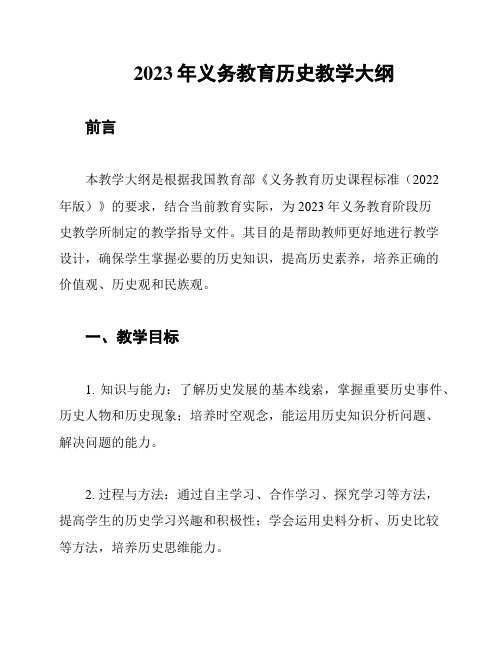 2023 年义务教育历史教学大纲

前言

本教学大纲是根据我国教育部《义务教育历史课程标准（2022 年版）》的要求，结合当前教育实际，为 2023 年义务教育阶段历史教学所制定的教学指导文件。其目的是帮助教师更好地进行教学设计，确保学生掌握必要的历史知识，提高历史素养，培养正确的价值观、历史观和民族观。

一、教学目标

1. 知识与能力：了解历史发展的基本线索，掌握重要历史事件、历史人物和历史现象；培养时空观念，能运用历史知识分析问题、解决问题的能力。

2. 过程与方法：通过自主学习、合作学习、探究学习等方法，提高学生的历史学习兴趣和积极性；学会运用史料分析、历史比较等方法，培养历史思维能力。